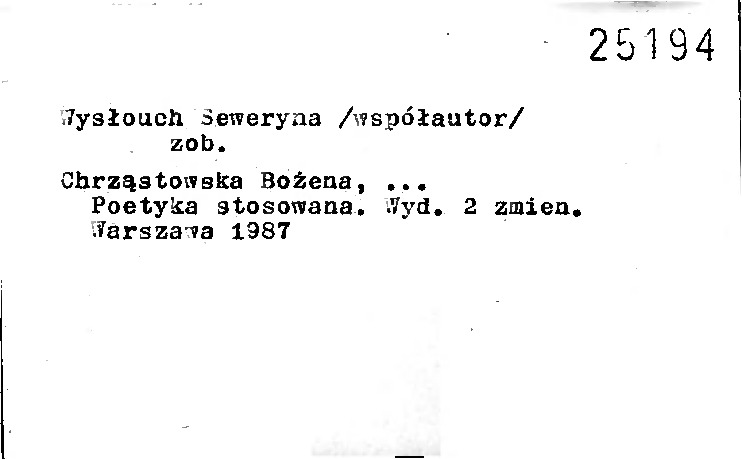 25194

Wysłouch Seweryna /współautor/
zob.

Chrząstowska Bożena, ...
Poetyka stosowana. Wyd. 2 zmien.
Warszawa 1987